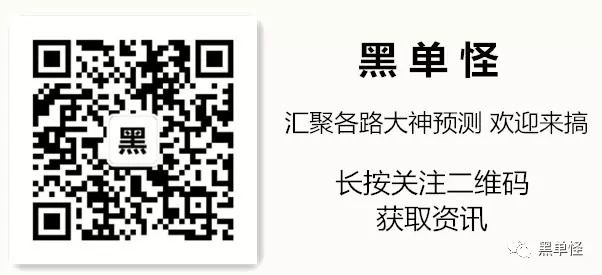 黑

黑单怪

汇聚各路大神预测 欢迎来搞

长按关注二维码
获取资讯

黑单怪